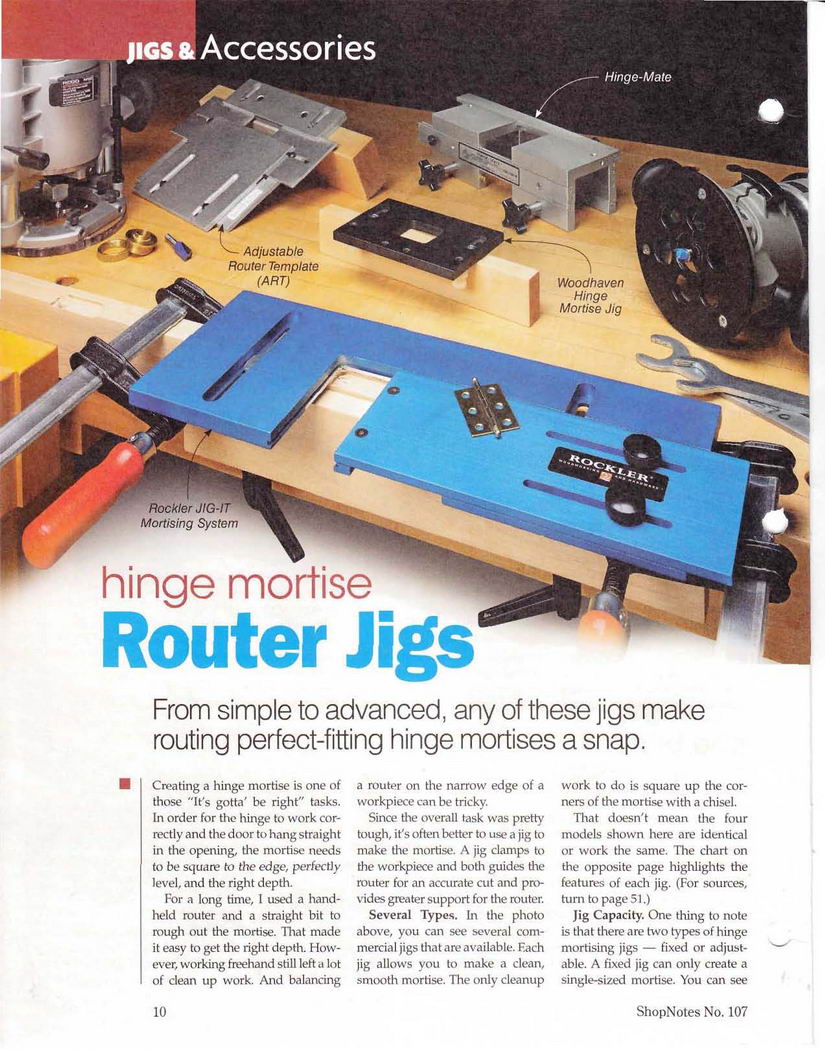 JIGS & Accessories

Hinge-Mate

Adjustable Router Template (ART)

Woodhaven Hinge Mortise Jig

Rockler JIG-IT Mortising System

ROCKLER

hinge mortise

Router Jigs

From simple to advanced, any of these jigs make routing perfect-fitting hinge mortises a snap.

Creating a hinge mortise is one of those "It's gotta' be right" tasks. In order for the hinge to work correctly and the door to hang straight in the opening, the mortise needs to be square to the edge, perfectly level, and the right depth.

For a long time, I used a handheld router and a straight bit to rough out the mortise. That made it easy to get the right depth. However, working freehand still left a lot of clean up work. And balancing a router on the narrow edge of a workpiece can be tricky.

Since the overall task was pretty tough, it's often better to use a jig to make the mortise. A jig clamps to the workpiece and both guides the router for an accurate cut and provides greater support for the router.

Several Types. In the photo above, you can see several commercial jigs that are available. Each jig allows you to make a clean, smooth mortise. The only cleanup work to do is square up the corners of the mortise with a chisel.

That doesn't mean the four models shown here are identical or work the same. The chart on the opposite page highlights the features of each jig. (For sources, turn to page 51.)

Jig Capacity. One thing to note is that there are two types of hinge mortising jigs — fixed or adjustable. A fixed jig can only create a single-sized mortise. You can see

10

ShopNotes No. 107